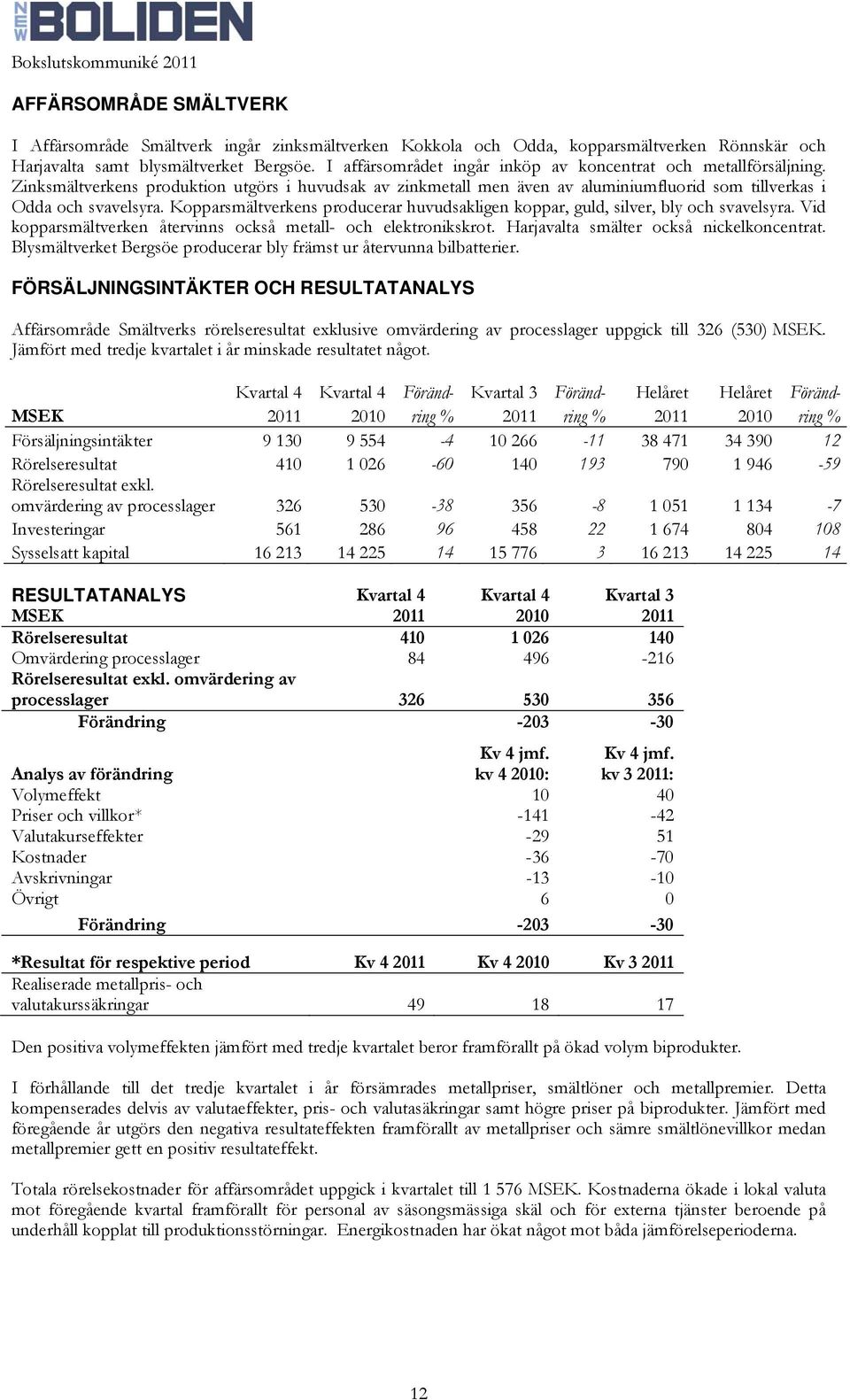 NEW BOLIDEN

Bokslutskommuniké 2011

AFFÄRSOMRÅDE SMÄLTVERK

I Affärsområde Smältverk ingår zinksmältverken Kokkola och Odda, kopparsmältverken Rönnskär och Harjavalta samt blysmältverket Bergsöe. I affärsområdet ingår inköp av koncentrat och metallförsäljning. Zinksmältverkens produktion utgörs i huvudsak av zinkmetall men även av aluminiumfluorid som tillverkas i Odda och svavelsyra. Kopparsmältverkens producerar huvudsakligen koppar, guld, silver, bly och svavelsyra. Vid kopparsmältverken återvinns också metall- och elektronikskrot. Harjavalta smälter också nickelkoncentrat. Blysmältverket Bergsöe producerar bly främst ur återvunna bilbatterier.

FÖRSÄLJNINGSINTÄKTER OCH RESULTATANALYS

Affärsområde Smältverks rörelseresultat exklusive omvärdering av processlager uppgick till 326 (530) MSEK. Jämfört med tredje kvartalet i år minskade resultatet något.

| MSEK | Kvartal 4 2011 | Kvartal 4 2010 | Förändring % | Kvartal 3 2011 | Förändring % | Helåret 2011 | Helåret 2010 | Förändring % |
|---|---|---|---|---|---|---|---|---|
| Försäljningsintäkter | 9 130 | 9 554 | -4 | 10 266 | -11 | 38 471 | 34 390 | 12 |
| Rörelseresultat | 410 | 1 026 | -60 | 140 | 193 | 790 | 1 946 | -59 |
| Rörelseresultat exkl. omvärdering av processlager | 326 | 530 | -38 | 356 | -8 | 1 051 | 1 134 | -7 |
| Investeringar | 561 | 286 | 96 | 458 | 22 | 1 674 | 804 | 108 |
| Sysselsatt kapital | 16 213 | 14 225 | 14 | 15 776 | 3 | 16 213 | 14 225 | 14 |

| RESULTATANALYS MSEK | Kvartal 4 2011 | Kvartal 4 2010 | Kvartal 3 2011 |
|---|---|---|---|
| Rörelseresultat | 410 | 1 026 | 140 |
| Omvärdering processlager | 84 | 496 | -216 |
| Rörelseresultat exkl. omvärdering av processlager | 326 | 530 | 356 |
| Förändring | | -203 | -30 |
| Analys av förändring | | Kv 4 jmf. kv 4 2010: | Kv 4 jmf. kv 3 2011: |
| Volymeffekt | | 10 | 40 |
| Priser och villkor* | | -141 | -42 |
| Valutakurseffekter | | -29 | 51 |
| Kostnader | | -36 | -70 |
| Avskrivningar | | -13 | -10 |
| Övrigt | | 6 | 0 |
| Förändring | | -203 | -30 |
| *Resultat för respektive period | Kv 4 2011 | Kv 4 2010 | Kv 3 2011 |
| Realiserade metallpris- och valutakurssäkringar | 49 | 18 | 17 |

Den positiva volymeffekten jämfört med tredje kvartalet beror framförallt på ökad volym biprodukter.

I förhållande till det tredje kvartalet i år försämrades metallpriser, smältlöner och metallpremier. Detta kompenserades delvis av valutaeffekter, pris- och valutasäkringar samt högre priser på biprodukter. Jämfört med föregående år utgörs den negativa resultateffekten framförallt av metallpriser och sämre smältlönevillkor medan metallpremier gett en positiv resultateffekt.

Totala rörelsekostnader för affärsområdet uppgick i kvartalet till 1 576 MSEK. Kostnaderna ökade i lokal valuta mot föregående kvartal framförallt för personal av säsongsmässiga skäl och för externa tjänster beroende på underhåll kopplat till produktionsstörningar. Energikostnaden har ökat något mot båda jämförelseperioderna.

12